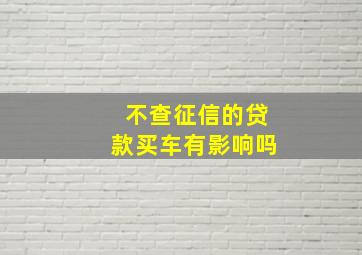 不查征信的贷款买车有影响吗